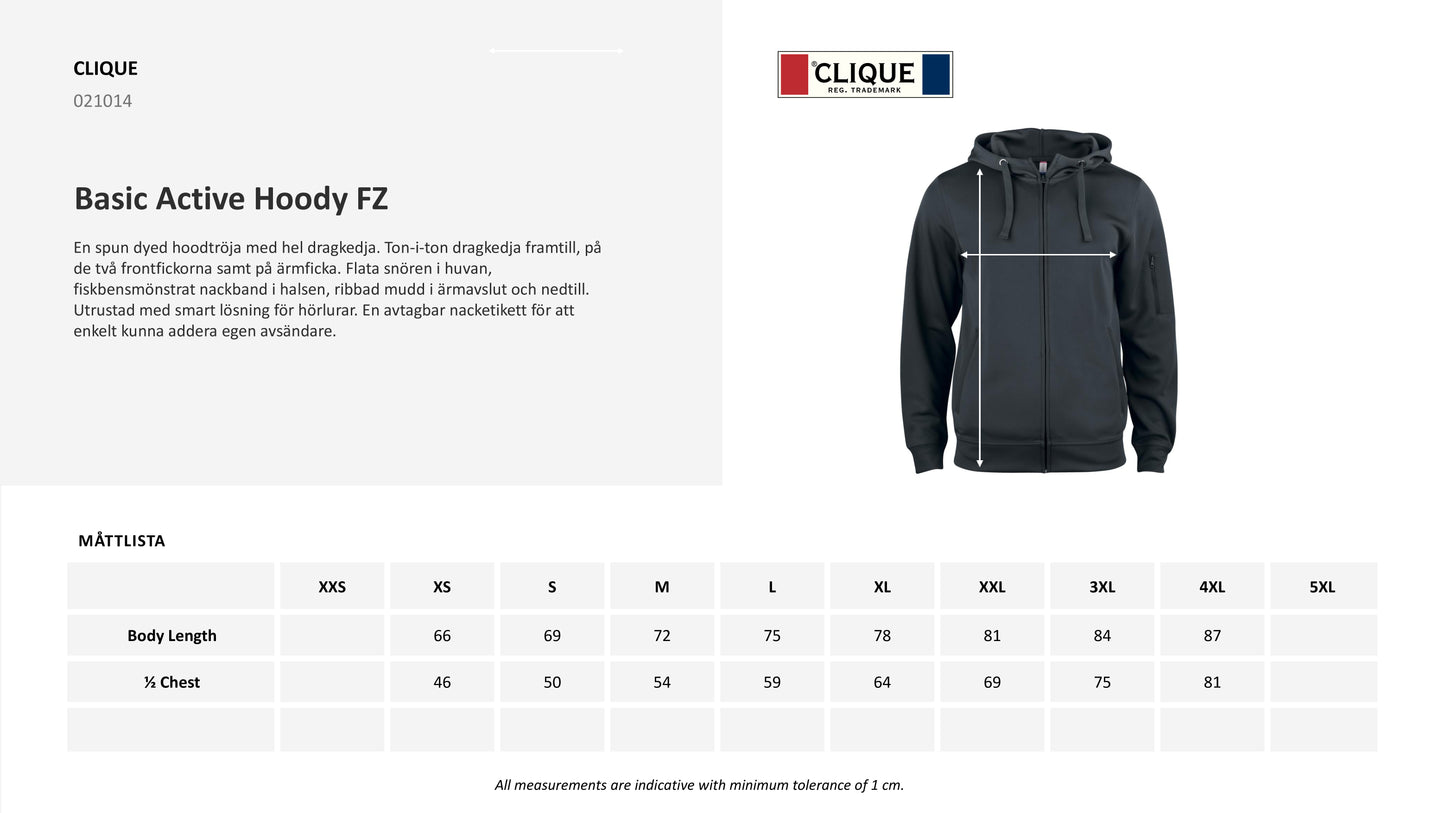 CLIQUE
021014

Basic Active Hoody FZ

En spun dyed hoodtröja med hel dragkedja. Ton-i-ton dragkedja framtill, på de två frontfickorna samt på ärmficka. Flata snören i huvan, fiskbensmönstrat nackband i halsen, ribbad mudd i ärmavslut och nedtill. Utrustad med smart lösning för hörlurar. En avtagbar nacketikett för att enkelt kunna addera egen avsändare.

®CLIQUE
REG. TRADEMARK

MÅTTLISTA

| | XXS | XS | S | M | L | XL | XXL | 3XL | 4XL | 5XL |
|---|---|---|---|---|---|---|---|---|---|---|
| Body Length | | 66 | 69 | 72 | 75 | 78 | 81 | 84 | 87 | |
| ½ Chest | | 46 | 50 | 54 | 59 | 64 | 69 | 75 | 81 | |
| | | | | | | | | | | |

All measurements are indicative with minimum tolerance of 1 cm.